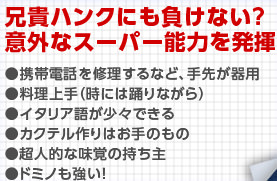 兄貴ハンクにも負けない?
意外なスーパー能力を発揮

●携帯電話を修理するなど、手先が器用
●料理上手(時には踊りながら)
●イタリア語が少々できる
●カクテル作りはお手のもの
●超人的な味覚の持ち主
●ドミノも強い!